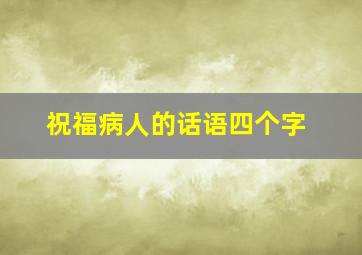 祝福病人的话语四个字